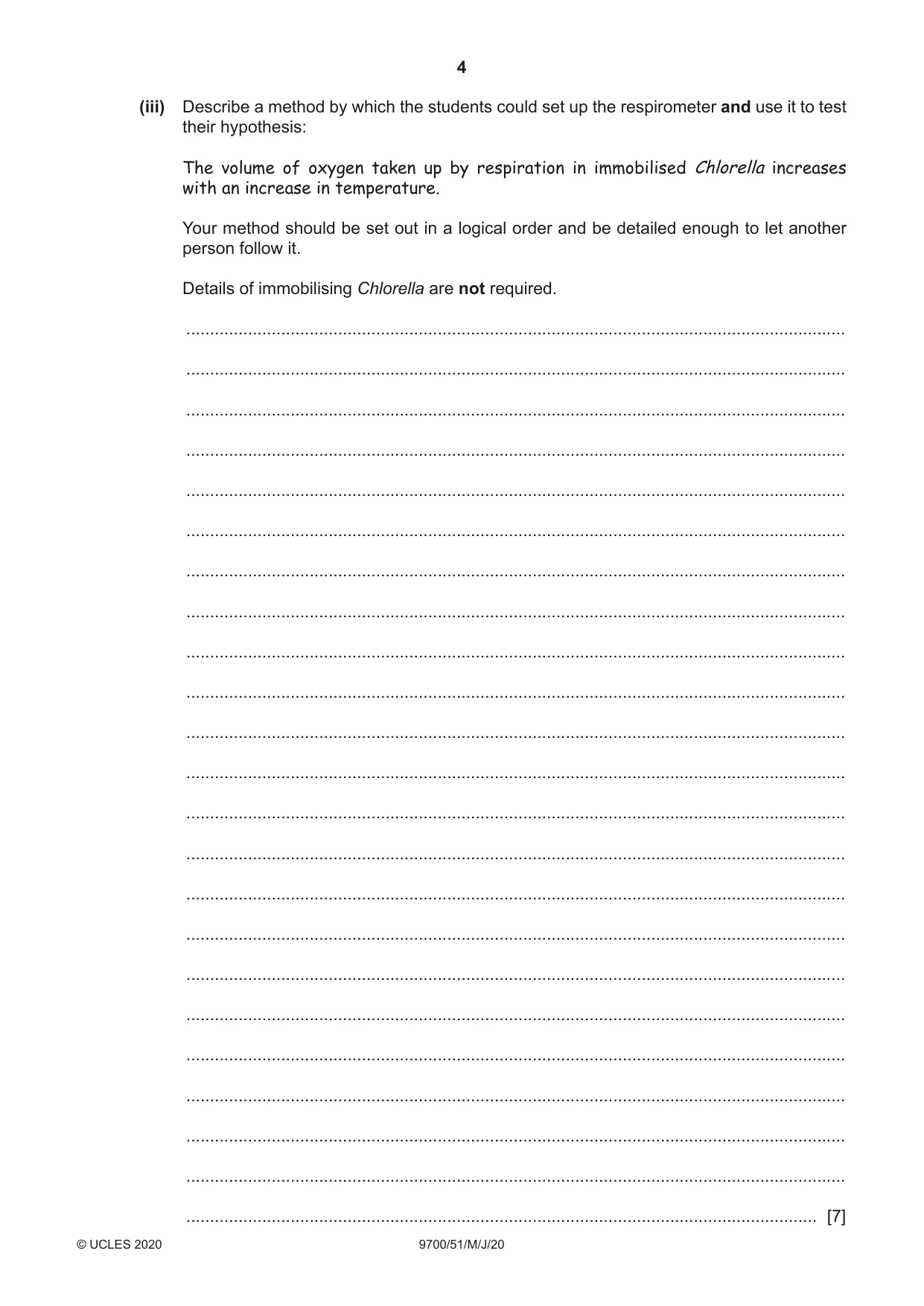 4

(iii) Describe a method by which the students could set up the respirometer and use it to test their hypothesis:

The volume of oxygen taken up by respiration in immobilised Chlorella increases with an increase in temperature.

Your method should be set out in a logical order and be detailed enough to let another person follow it.

Details of immobilising Chlorella are not required.

____
____
____
____
____
____
____
____
____
____
____
____
____
____
____
____
____
____
____
____
____
____
____ [7]

© UCLES 2020 9700/51/M/J/20